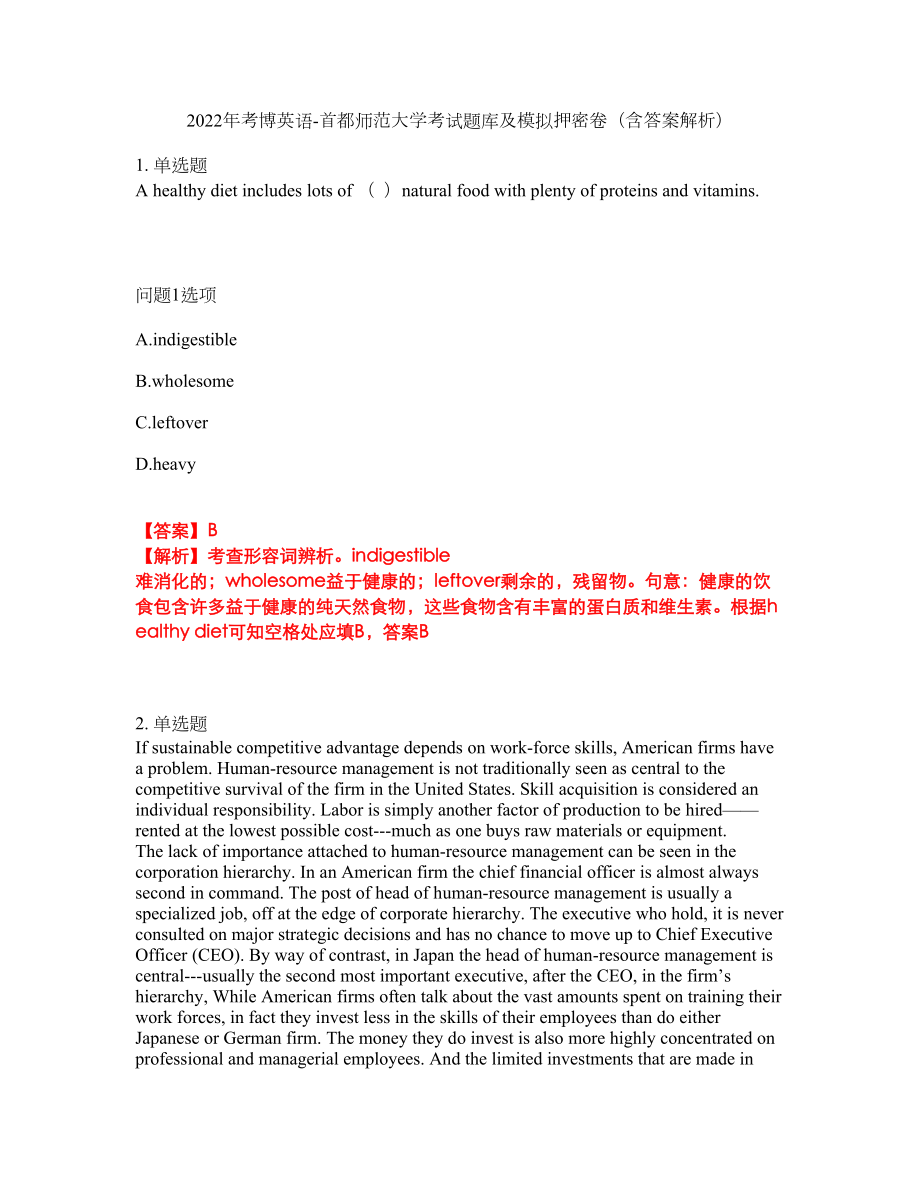 2022年考博英语-首都师范大学考试题库及模拟押密卷（含答案解析）

1. 单选题
A healthy diet includes lots of （ ）natural food with plenty of proteins and vitamins.

问题1选项

A.indigestible

B.wholesome

C.leftover

D.heavy

【答案】B
【解析】考查形容词辨析。indigestible
难消化的；wholesome益于健康的；leftover剩余的，残留物。句意：健康的饮食包含许多益于健康的纯天然食物，这些食物含有丰富的蛋白质和维生素。根据healthy diet可知空格处应填B，答案B

2. 单选题
If sustainable competitive advantage depends on work-force skills, American firms have a problem. Human-resource management is not traditionally seen as central to the competitive survival of the firm in the United States. Skill acquisition is considered an individual responsibility. Labor is simply another factor of production to be hired——rented at the lowest possible cost---much as one buys raw materials or equipment.
The lack of importance attached to human-resource management can be seen in the corporation hierarchy. In an American firm the chief financial officer is almost always second in command. The post of head of human-resource management is usually a specialized job, off at the edge of corporate hierarchy. The executive who hold, it is never consulted on major strategic decisions and has no chance to move up to Chief Executive Officer (CEO). By way of contrast, in Japan the head of human-resource management is central---usually the second most important executive, after the CEO, in the firm’s hierarchy, While American firms often talk about the vast amounts spent on training their work forces, in fact they invest less in the skills of their employees than do either Japanese or German firm. The money they do invest is also more highly concentrated on professional and managerial employees. And the limited investments that are made in